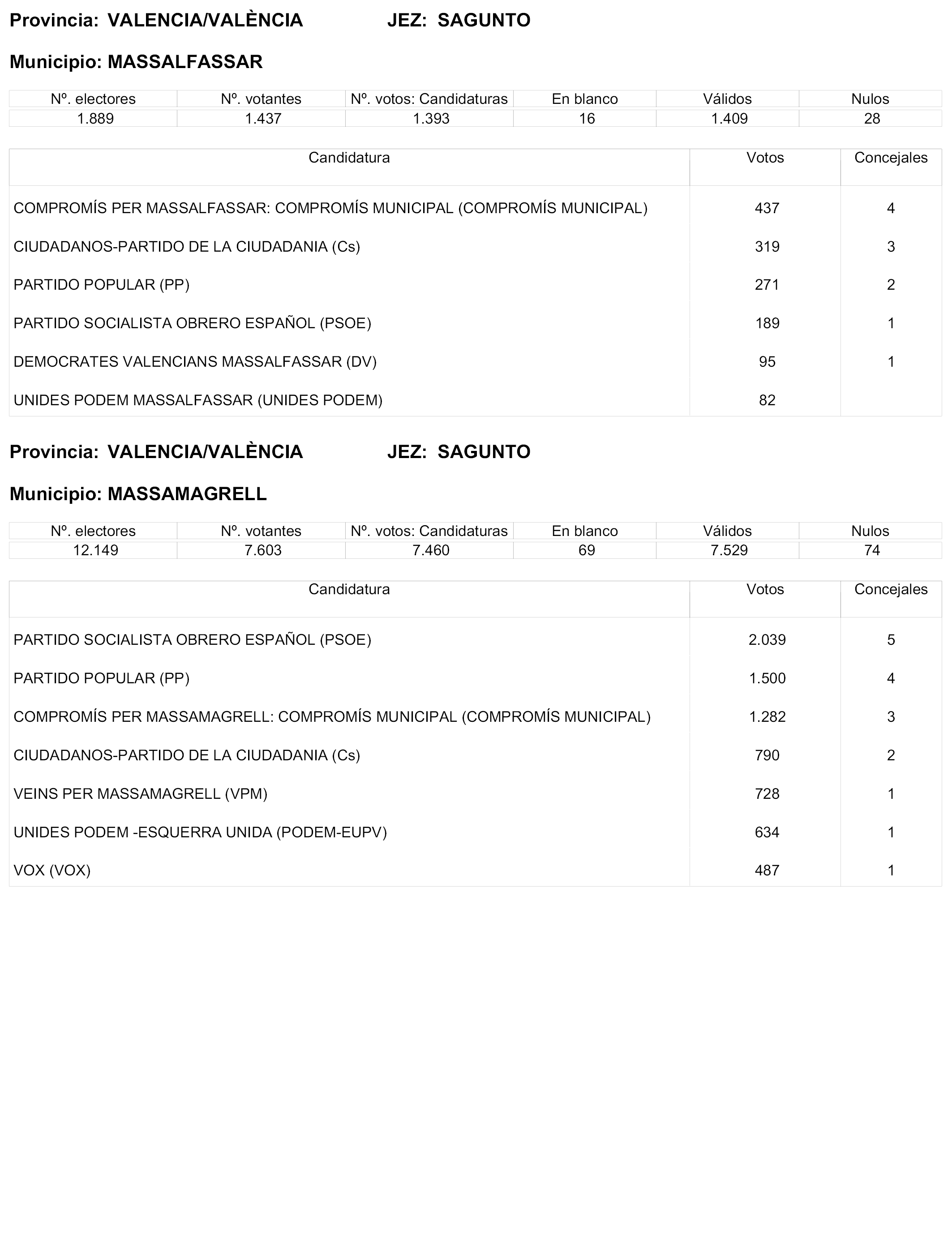 Provincia: VALENCIA/VALÈNCIA JEZ: SAGUNTO

Municipio: MASSALFASSAR

| Nº. electores | Nº. votantes | Nº. votos: Candidaturas | En blanco | Válidos | Nulos |
|---|---|---|---|---|---|
| 1.889 | 1.437 | 1.393 | 16 | 1.409 | 28 |

| Candidatura | Votos | Concejales |
|---|---|---|
| COMPROMÍS PER MASSALFASSAR: COMPROMÍS MUNICIPAL (COMPROMÍS MUNICIPAL) | 437 | 4 |
| CIUDADANOS-PARTIDO DE LA CIUDADANIA (Cs) | 319 | 3 |
| PARTIDO POPULAR (PP) | 271 | 2 |
| PARTIDO SOCIALISTA OBRERO ESPAÑOL (PSOE) | 189 | 1 |
| DEMOCRATES VALENCIANS MASSALFASSAR (DV) | 95 | 1 |
| UNIDES PODEM MASSALFASSAR (UNIDES PODEM) | 82 | |

Provincia: VALENCIA/VALÈNCIA JEZ: SAGUNTO

Municipio: MASSAMAGRELL

| Nº. electores | Nº. votantes | Nº. votos: Candidaturas | En blanco | Válidos | Nulos |
|---|---|---|---|---|---|
| 12.149 | 7.603 | 7.460 | 69 | 7.529 | 74 |

| Candidatura | Votos | Concejales |
|---|---|---|
| PARTIDO SOCIALISTA OBRERO ESPAÑOL (PSOE) | 2.039 | 5 |
| PARTIDO POPULAR (PP) | 1.500 | 4 |
| COMPROMÍS PER MASSAMAGRELL: COMPROMÍS MUNICIPAL (COMPROMÍS MUNICIPAL) | 1.282 | 3 |
| CIUDADANOS-PARTIDO DE LA CIUDADANIA (Cs) | 790 | 2 |
| VEINS PER MASSAMAGRELL (VPM) | 728 | 1 |
| UNIDES PODEM -ESQUERRA UNIDA (PODEM-EUPV) | 634 | 1 |
| VOX (VOX) | 487 | 1 |